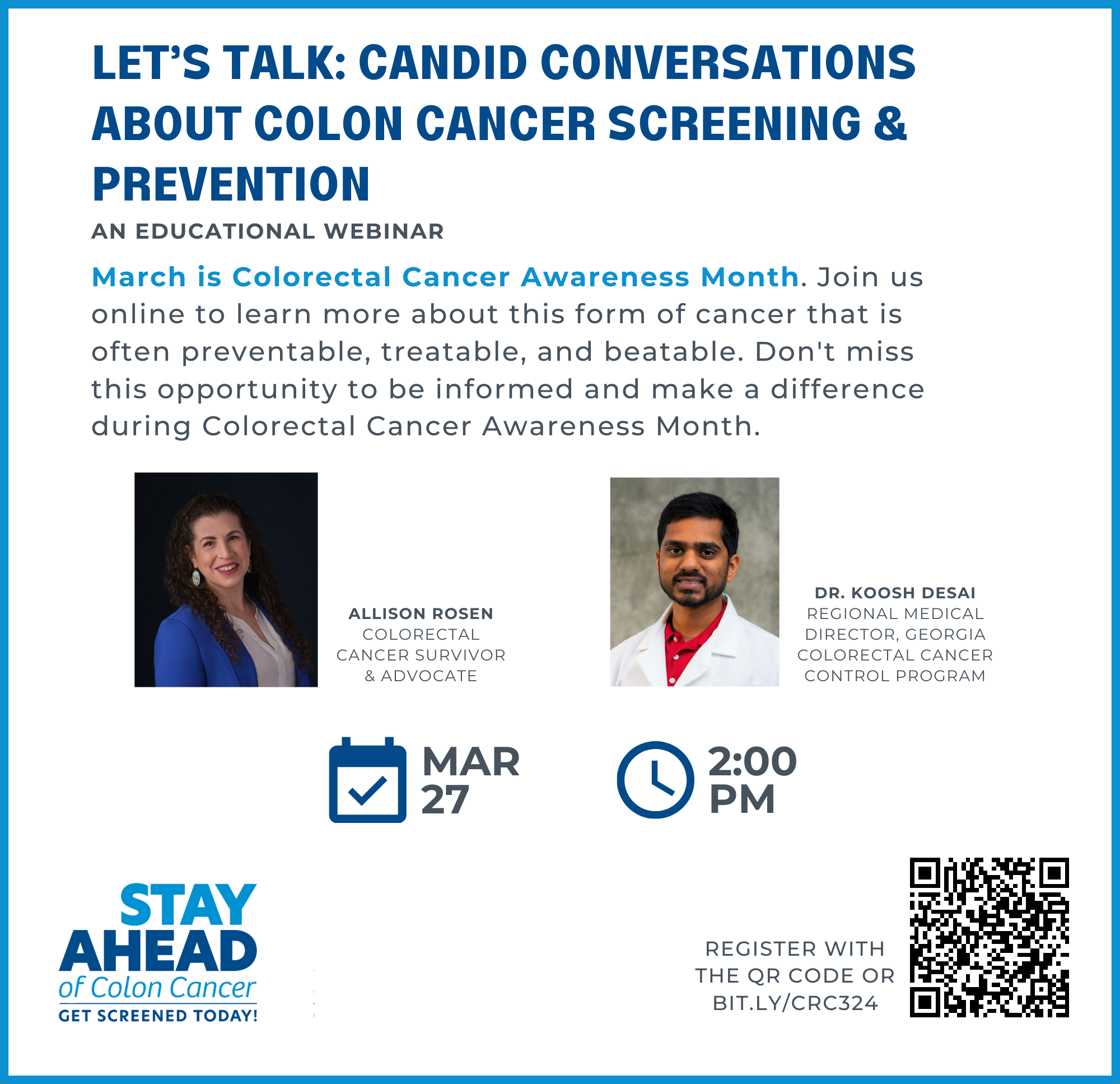 LET'S TALK: CANDID CONVERSATIONS ABOUT COLON CANCER SCREENING & PREVENTION

AN EDUCATIONAL WEBINAR

March is Colorectal Cancer Awareness Month. Join us online to learn more about this form of cancer that is often preventable, treatable, and beatable. Don't miss this opportunity to be informed and make a difference during Colorectal Cancer Awareness Month.

ALLISON ROSEN
COLORECTAL CANCER SURVIVOR & ADVOCATE

DR. KOOSH DESAI
REGIONAL MEDICAL DIRECTOR, GEORGIA COLORECTAL CANCER CONTROL PROGRAM

MAR 27

2:00 PM

STAY AHEAD of Colon Cancer
GET SCREENED TODAY!

REGISTER WITH THE QR CODE OR BIT.LY/CRC324